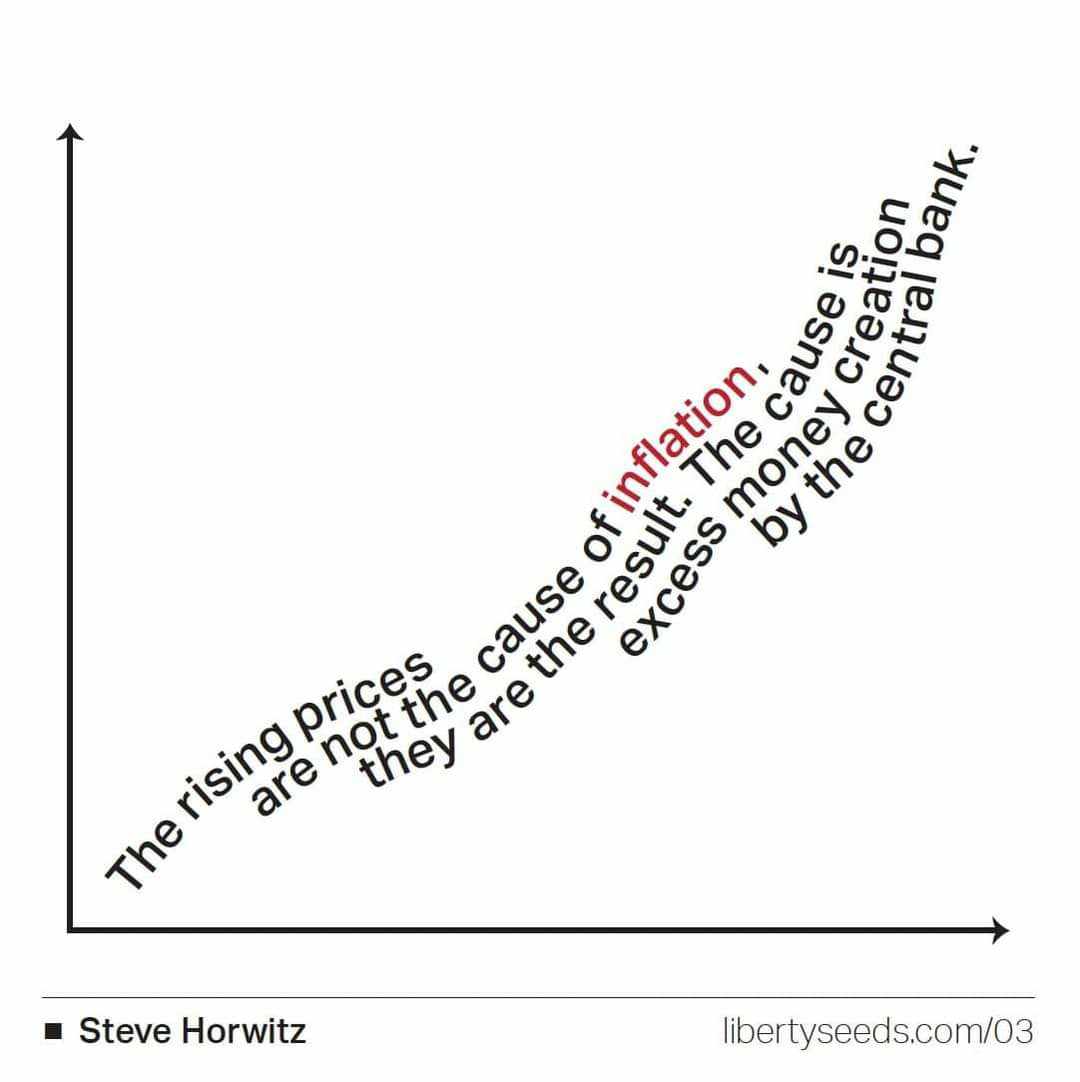 The rising prices are not the cause of inflation, they are the result. The cause is excess money creation by the central bank.

■ Steve Horwitz

libertyseeds.com/03